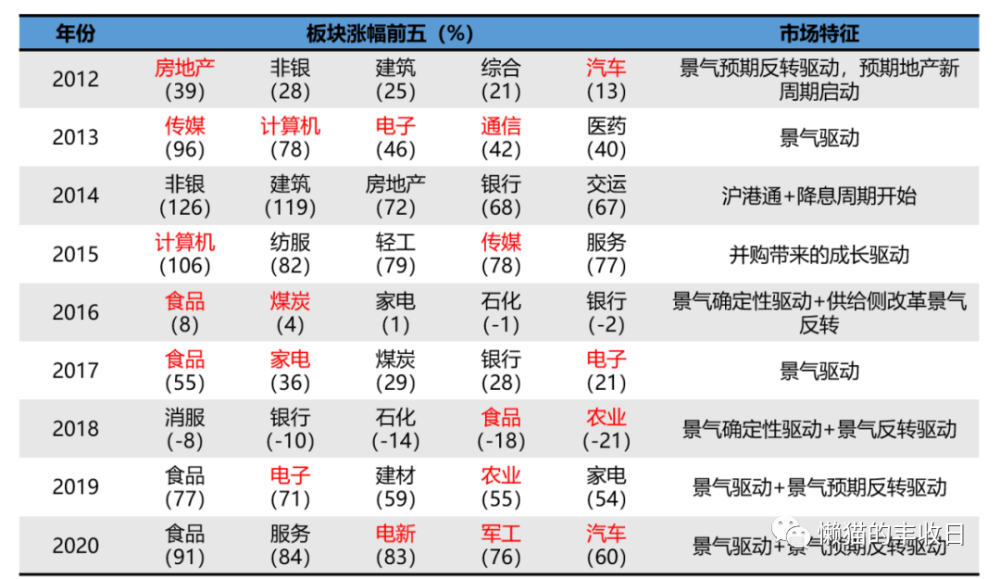 | 年份 | 板块涨幅前五（%） | | | | | 市场特征 |
|---|---|---|---|---|---|---|
| 2012 | 房地产 (39) | 非银 (28) | 建筑 (25) | 综合 (21) | 汽车 (13) | 景气预期反转驱动，预期地产新周期启动 |
| 2013 | 传媒 (96) | 计算机 (78) | 电子 (46) | 通信 (42) | 医药 (40) | 景气驱动 |
| 2014 | 非银 (126) | 建筑 (119) | 房地产 (72) | 银行 (68) | 交运 (67) | 沪港通+降息周期开始 |
| 2015 | 计算机 (106) | 纺服 (82) | 轻工 (79) | 传媒 (78) | 服务 (77) | 并购带来的成长驱动 |
| 2016 | 食品 (8) | 煤炭 (4) | 家电 (1) | 石化 (-1) | 银行 (-2) | 景气确定性驱动+供给侧改革景气反转 |
| 2017 | 食品 (55) | 家电 (36) | 煤炭 (29) | 银行 (28) | 电子 (21) | 景气驱动 |
| 2018 | 消服 (-8) | 银行 (-10) | 石化 (-14) | 食品 (-18) | 农业 (-21) | 景气确定性驱动+景气反转驱动 |
| 2019 | 食品 (77) | 电子 (71) | 建材 (59) | 农业 (55) | 家电 (54) | 景气驱动+景气预期反转驱动 |
| 2020 | 食品 (91) | 服务 (84) | 电新 (83) | 军工 (76) | 汽车 (60) | 景气驱动+景气预期反转驱动 |

懒猫的丰收日